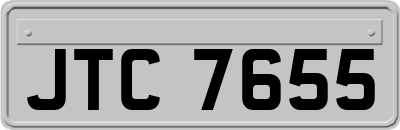 JTC 7655